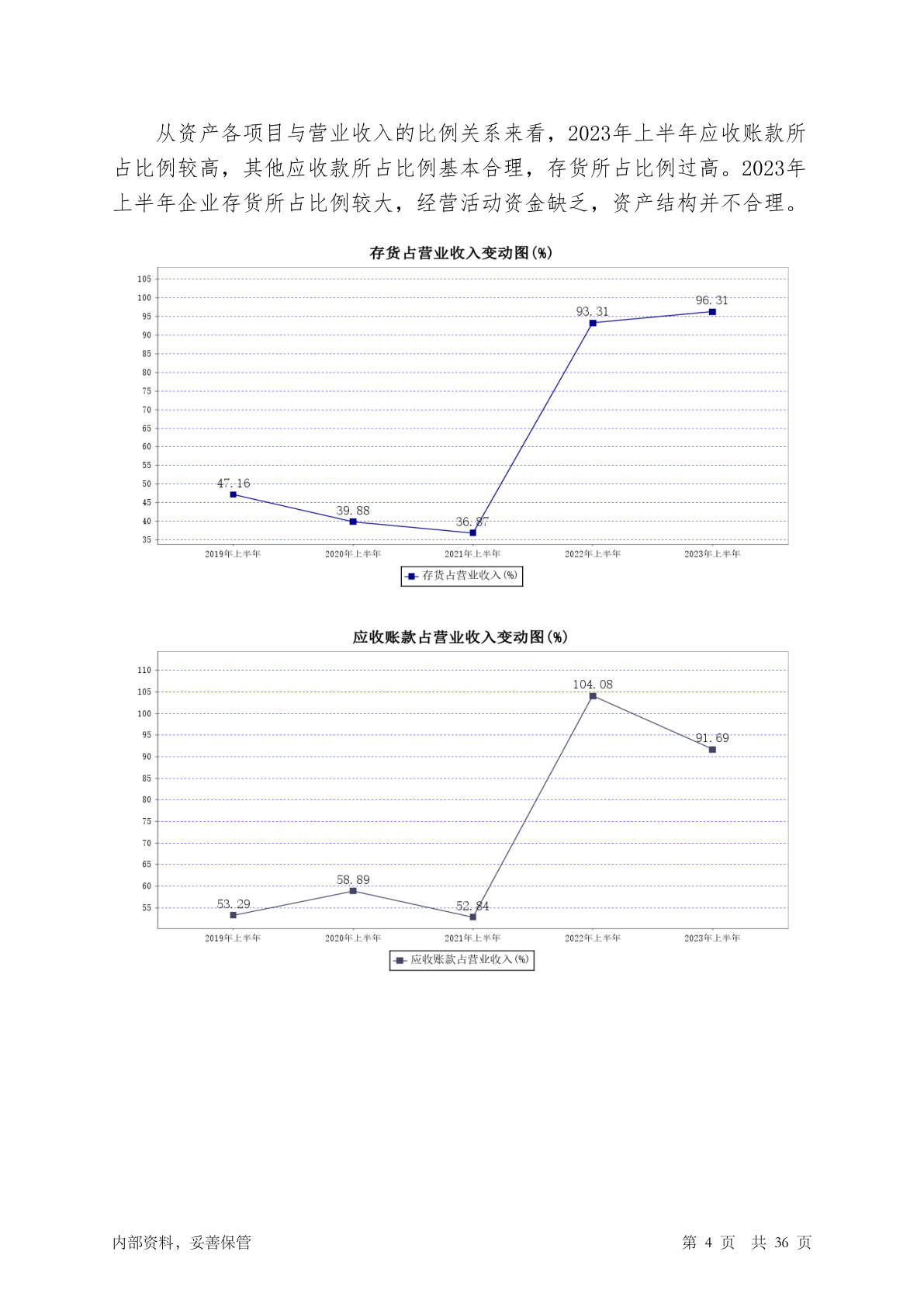 从资产各项目与营业收入的比例关系来看，2023年上半年应收账款所占比例较高，其他应收款所占比例基本合理，存货所占比例过高。2023年上半年企业存货所占比例较大，经营活动资金缺乏，资产结构并不合理。

存货占营业收入变动图(%)

105
100
95
90
85
80
75
70
65
60
55
50
45
40
35

47.16
39.88
36.87
93.31
96.31

2019年上半年
2020年上半年
2021年上半年
2022年上半年
2023年上半年

存货占营业收入(%)

应收账款占营业收入变动图(%)

110
105
100
95
90
85
80
75
70
65
60
55

53.29
58.89
52.84
104.08
91.69

2019年上半年
2020年上半年
2021年上半年
2022年上半年
2023年上半年

应收账款占营业收入(%)

内部资料，妥善保管

第 4 页 共 36 页